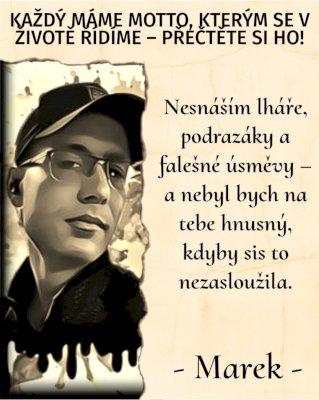 KAŽDÝ MÁME MOTTO, KTERÝM SE V ŽIVOTĚ ŘÍDÍME – PŘEČTĚTE SI HO!

Nesnáším lháře, podrazáky a falešné úsměvy – a nebyl bych na tebe hnusný, kdyby sis to nezasloužila.

- Marek -